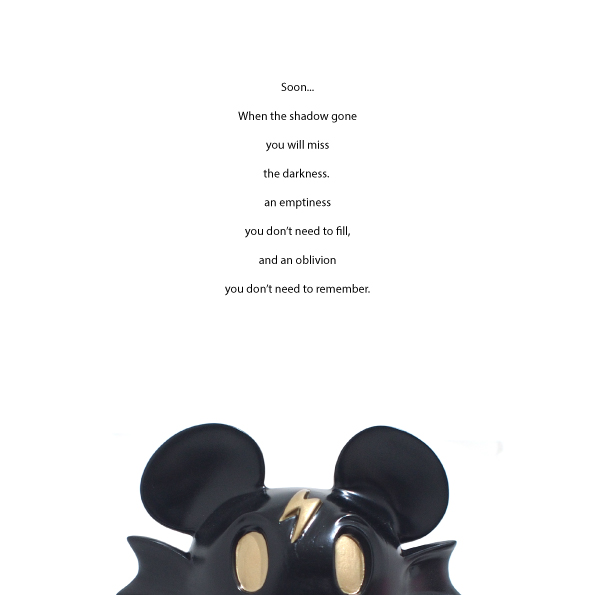 Soon...

When the shadow gone

you will miss

the darkness.

an emptiness

you don't need to fill,

and an oblivion

you don't need to remember.